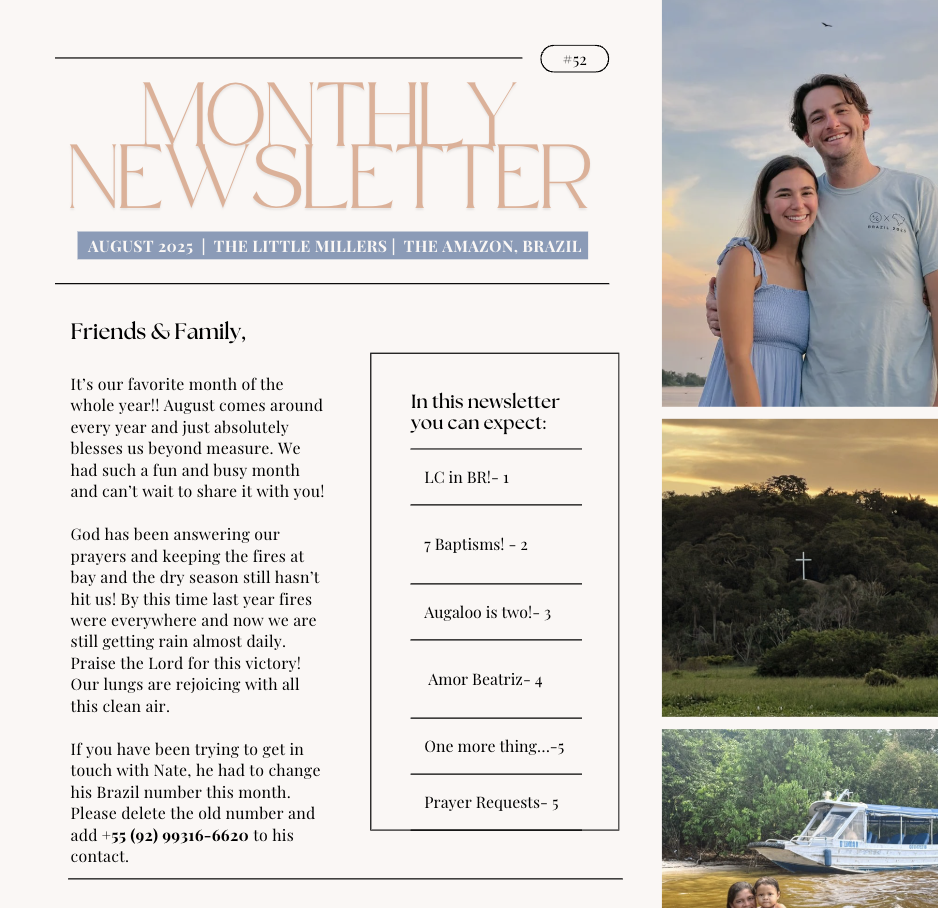 #52

MONTHLY NEWSLETTER

AUGUST 2025 | THE LITTLE MILLERS | THE AMAZON, BRAZIL

Friends & Family,

It's our favorite month of the whole year!! August comes around every year and just absolutely blesses us beyond measure. We had such a fun and busy month and can't wait to share it with you!

God has been answering our prayers and keeping the fires at bay and the dry season still hasn't hit us! By this time last year fires were everywhere and now we are still getting rain almost daily. Praise the Lord for this victory! Our lungs are rejoicing with all this clean air.

If you have been trying to get in touch with Nate, he had to change his Brazil number this month. Please delete the old number and add +55 (92) 99316-6620 to his contact.

In this newsletter you can expect:

LC in BR!- 1

7 Baptisms! - 2

Augaloo is two!- 3

Amor Beatriz- 4

One more thing...-5

Prayer Requests- 5

BRAZIL 2025